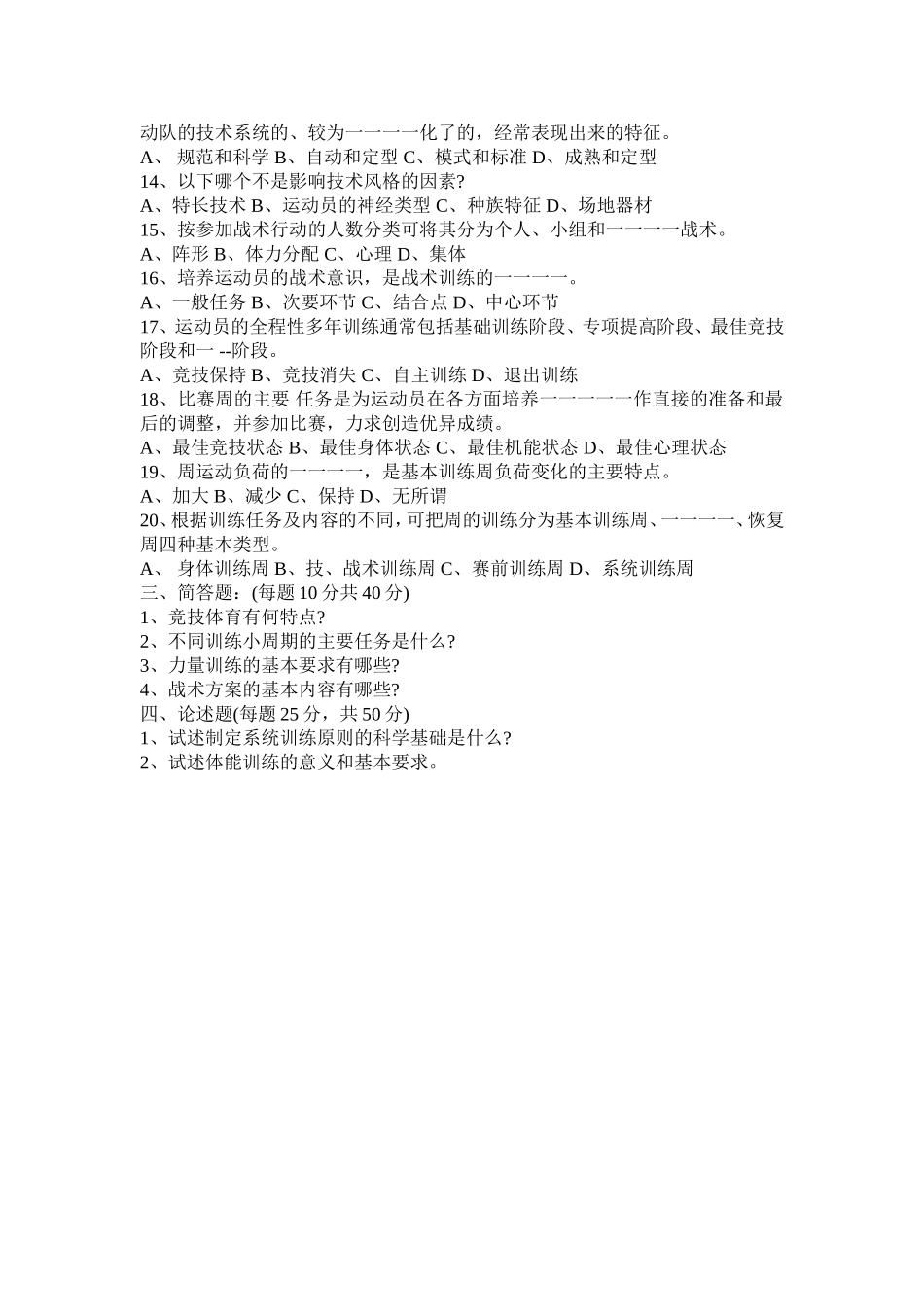 动队的技术系统的、较为一一一一化了的，经常表现出来的特征。
A、 规范和科学 B、自动和定型 C、模式和标准 D、成熟和定型
14、以下哪个不是影响技术风格的因素?
A、特长技术 B、运动员的神经类型 C、种族特征 D、场地器材
15、按参加战术行动的人数分类可将其分为个人、小组和一一一一战术。
A、阵形 B、体力分配 C、心理 D、集体
16、培养运动员的战术意识，是战术训练的一一一一。
A、一般任务 B、次要环节 C、结合点 D、中心环节
17、运动员的全程性多年训练通常包括基础训练阶段、专项提高阶段、最佳竞技阶段和一 --阶段。
A、竞技保持 B、竞技消失 C、自主训练 D、退出训练
18、比赛周的主要 任务是为运动员在各方面培养一一一一一作直接的准备和最后的调整，并参加比赛，力求创造优异成绩。
A、最佳竞技状态 B、最佳身体状态 C、最佳机能状态 D、最佳心理状态
19、周运动负荷的一一一一，是基本训练周负荷变化的主要特点。
A、加大 B、减少 C、保持 D、无所谓
20、根据训练任务及内容的不同，可把周的训练分为基本训练周、一一一一、恢复周四种基本类型。
A、 身体训练周 B、技、战术训练周 C、赛前训练周 D、系统训练周
三、简答题：(每题 10 分共 40 分)
1、竞技体育有何特点?
2、不同训练小周期的主要任务是什么?
3、力量训练的基本要求有哪些?
4、战术方案的基本内容有哪些?
四、论述题(每题 25 分，共 50 分)
1、试述制定系统训练原则的科学基础是什么?
2、试述体能训练的意义和基本要求。